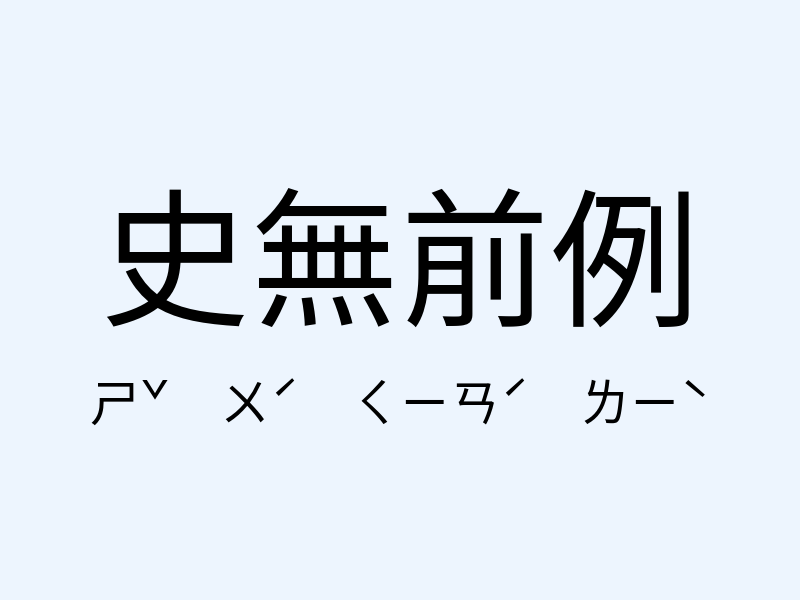 史無前例

ㄕˇ ㄨˊ ㄑㄧㄢˊ ㄌㄧˋ